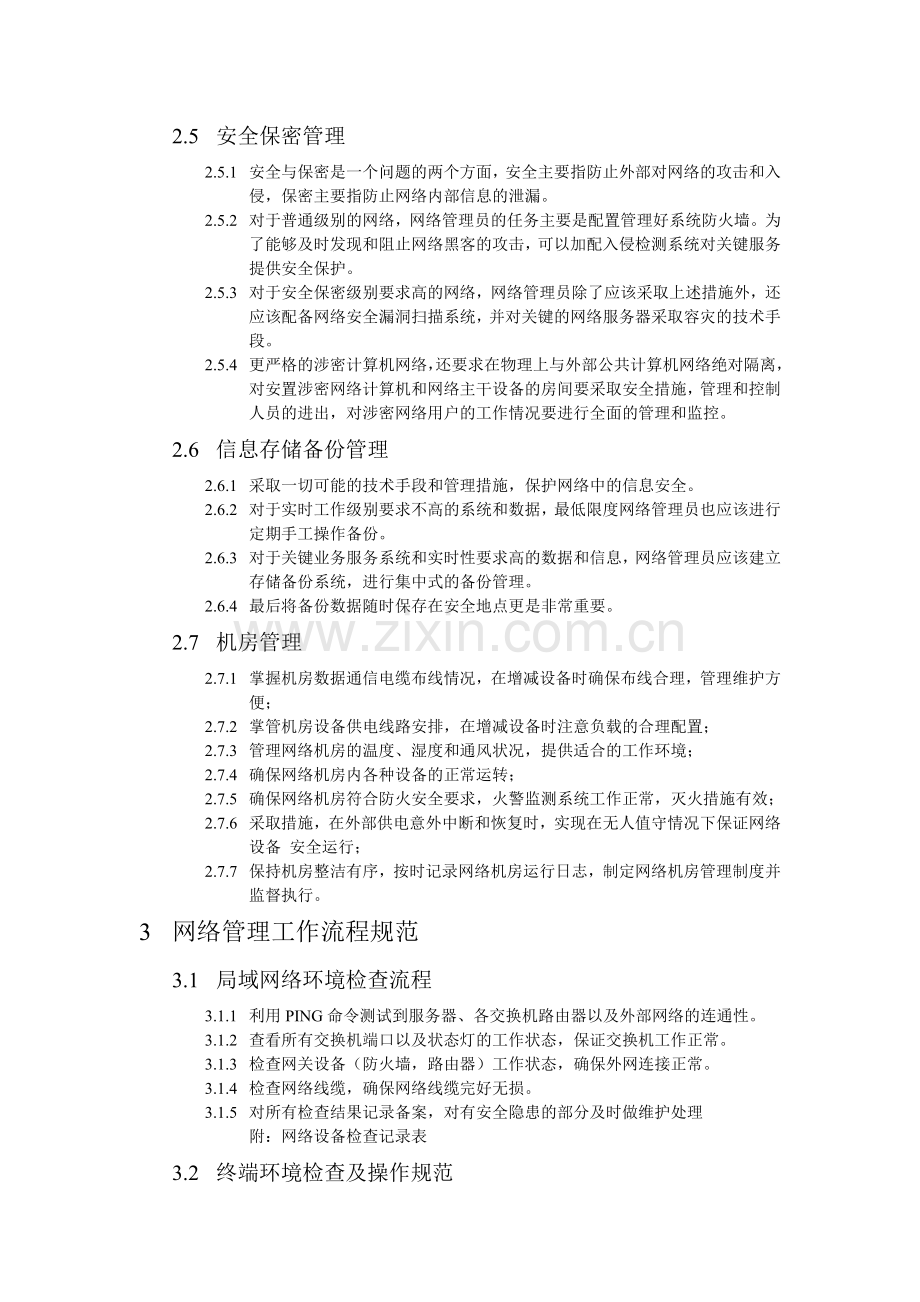 2.5 安全保密管理

2.5.1 安全与保密是一个问题的两个方面，安全主要指防止外部对网络的攻击和入侵，保密主要指防止网络内部信息的泄漏。

2.5.2 对于普通级别的网络，网络管理员的任务主要是配置管理好系统防火墙。为了能够及时发现和阻止网络黑客的攻击，可以加配入侵检测系统对关键服务提供安全保护。

2.5.3 对于安全保密级别要求高的网络，网络管理员除了应该采取上述措施外，还应该配备网络安全漏洞扫描系统，并对关键的网络服务器采取容灾的技术手段。

2.5.4 更严格的涉密计算机网络，还要求在物理上与外部公共计算机网络绝对隔离，对安置涉密网络计算机和网络主干设备的房间要采取安全措施，管理和控制人员的进出，对涉密网络用户的工作情况要进行全面的管理和监控。

2.6 信息存储备份管理

2.6.1 采取一切可能的技术手段和管理措施，保护网络中的信息安全。

2.6.2 对于实时工作级别要求不高的系统和数据，最低限度网络管理员也应该进行定期手工操作备份。

2.6.3 对于关键业务服务系统和实时性要求高的数据和信息，网络管理员应该建立存储备份系统，进行集中式的备份管理。

2.6.4 最后将备份数据随时保存在安全地点更是非常重要。

2.7 机房管理

2.7.1 掌握机房数据通信电缆布线情况，在增减设备时确保布线合理，管理维护方便；

2.7.2 掌管机房设备供电线路安排，在增减设备时注意负载的合理配置；

2.7.3 管理网络机房的温度、湿度和通风状况，提供适合的工作环境；

2.7.4 确保网络机房内各种设备的正常运转；

2.7.5 确保网络机房符合防火安全要求，火警监测系统工作正常，灭火措施有效；

2.7.6 采取措施，在外部供电意外中断和恢复时，实现在无人值守情况下保证网络设备 安全运行；

2.7.7 保持机房整洁有序，按时记录网络机房运行日志，制定网络机房管理制度并监督执行。

3 网络管理工作流程规范

3.1 局域网络环境检查流程

3.1.1 利用PING命令测试到服务器、各交换机路由器以及外部网络的连通性。

3.1.2 查看所有交换机端口以及状态灯的工作状态，保证交换机工作正常。

3.1.3 检查网关设备（防火墙，路由器）工作状态，确保外网连接正常。

3.1.4 检查网络线缆，确保网络线缆完好无损。

3.1.5 对所有检查结果记录备案，对有安全隐患的部分及时做维护处理
附：网络设备检查记录表

3.2 终端环境检查及操作规范

www.zixin.com.cn